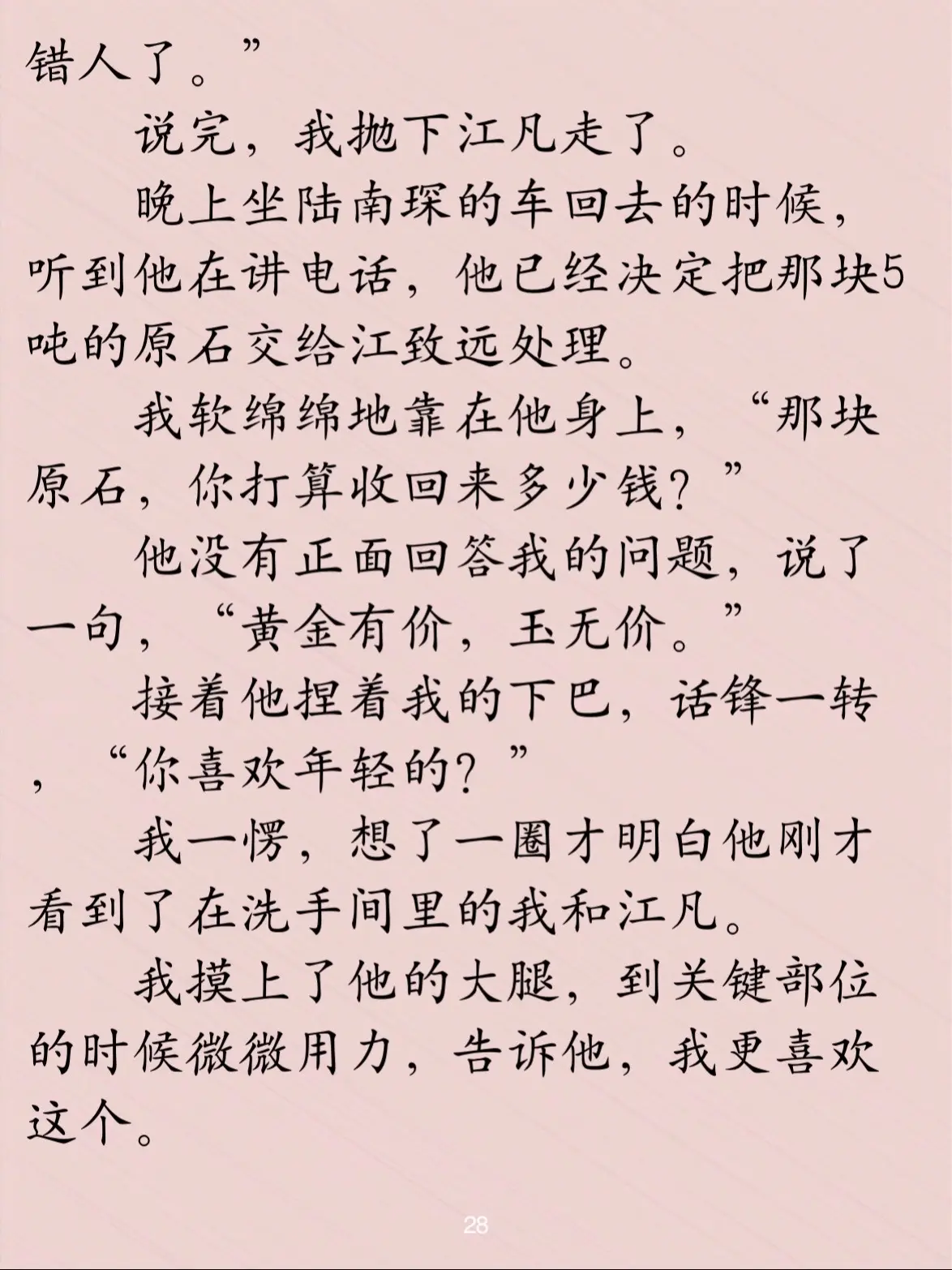 错人了。”

说完，我抛下江凡走了。

晚上坐陆南琛的车回去的时候，听到他在讲电话，他已经决定把那块5吨的原石交给江致远处理。

我软绵绵地靠在他身上，“那块原石，你打算收回来多少钱？”

他没有正面回答我的问题，说了一句，“黄金有价，玉无价。”

接着他捏着我的下巴，话锋一转，“你喜欢年轻的？”

我一愣，想了一圈才明白他刚才看到了在洗手间里的我和江凡。

我摸上了他的大腿，到关键部位的时候微微用力，告诉他，我更喜欢这个。

28